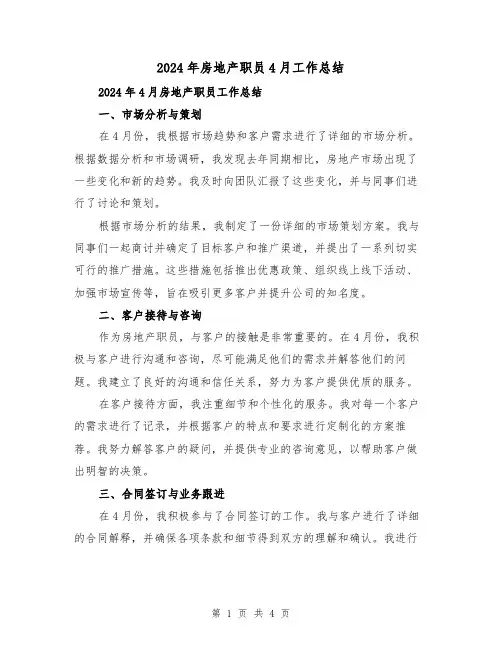 2024年房地产职员4月工作总结

2024年4月房地产职员工作总结

一、市场分析与策划

在4月份，我根据市场趋势和客户需求进行了详细的市场分析。根据数据分析和市场调研，我发现去年同期相比，房地产市场出现了一些变化和新的趋势。我及时向团队汇报了这些变化，并与同事们进行了讨论和策划。

根据市场分析的结果，我制定了一份详细的市场策划方案。我与同事们一起商讨并确定了目标客户和推广渠道，并提出了一系列切实可行的推广措施。这些措施包括推出优惠政策、组织线上线下活动、加强市场宣传等，旨在吸引更多客户并提升公司的知名度。

二、客户接待与咨询

作为房地产职员，与客户的接触是非常重要的。在4月份，我积极与客户进行沟通和咨询，尽可能满足他们的需求并解答他们的问题。我建立了良好的沟通和信任关系，努力为客户提供优质的服务。

在客户接待方面，我注重细节和个性化的服务。我对每一个客户的需求进行了记录，并根据客户的特点和要求进行定制化的方案推荐。我努力解答客户的疑问，并提供专业的咨询意见，以帮助客户做出明智的决策。

三、合同签订与业务跟进

在4月份，我积极参与了合同签订的工作。我与客户进行了详细的合同解释，并确保各项条款和细节得到双方的理解和确认。我进行

第 1 页 共 4 页